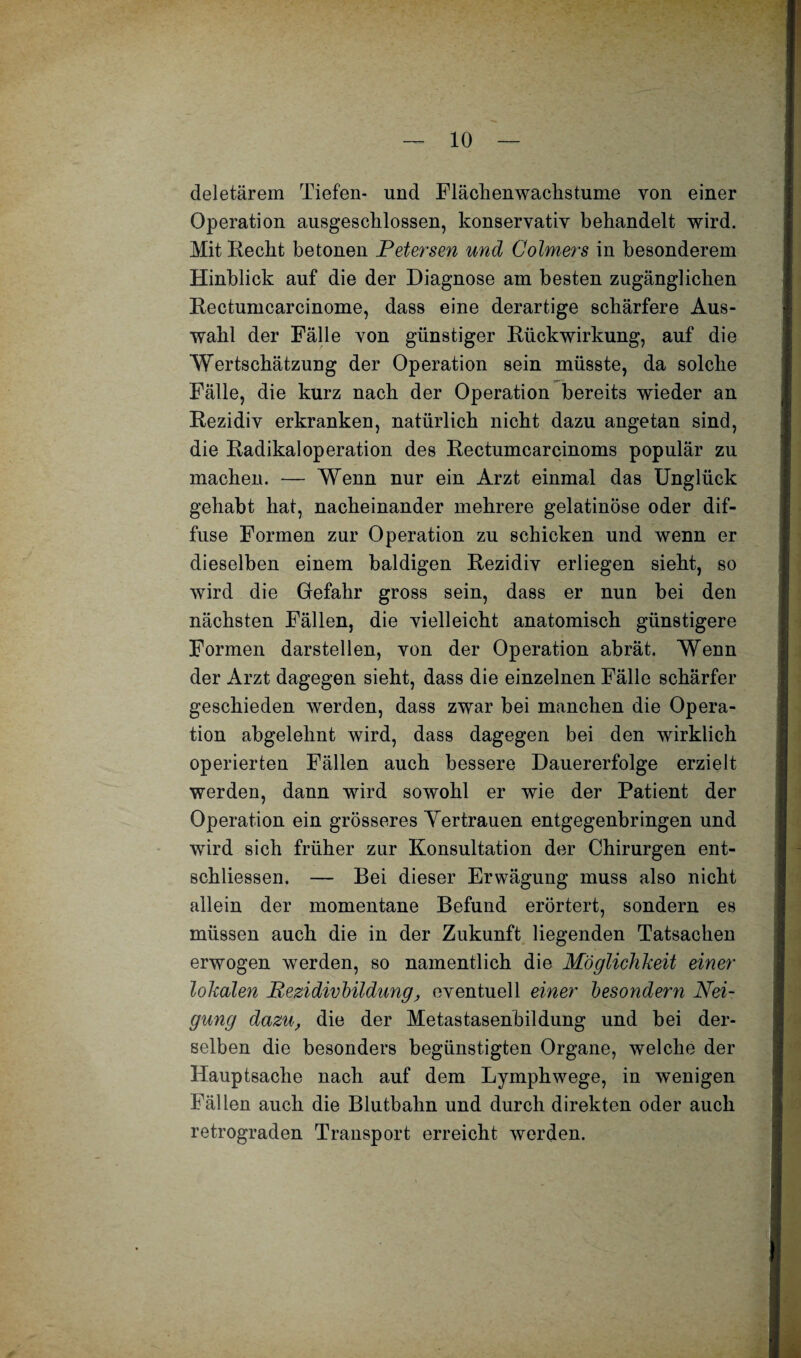 — 10 —

deletärem Tiefen- und Flächenwachstume von einer Operation ausgeschlossen, konservativ behandelt wird. Mit Recht betonen Petersen und Colmers in besonderem Hinblick auf die der Diagnose am besten zugänglichen Rectumcarcinome, dass eine derartige schärfere Auswahl der Fälle von günstiger Rückwirkung, auf die Wertschätzung der Operation sein müsste, da solche Fälle, die kurz nach der Operation bereits wieder an Rezidiv erkranken, natürlich nicht dazu angetan sind, die Radikaloperation des Rectumcarcinoms populär zu machen. — Wenn nur ein Arzt einmal das Unglück gehabt hat, nacheinander mehrere gelatinöse oder diffuse Formen zur Operation zu schicken und wenn er dieselben einem baldigen Rezidiv erliegen sieht, so wird die Gefahr gross sein, dass er nun bei den nächsten Fällen, die vielleicht anatomisch günstigere Formen darstellen, von der Operation abrät. Wenn der Arzt dagegen sieht, dass die einzelnen Fälle schärfer geschieden werden, dass zwar bei manchen die Operation abgelehnt wird, dass dagegen bei den wirklich operierten Fällen auch bessere Dauererfolge erzielt werden, dann wird sowohl er wie der Patient der Operation ein grösseres Vertrauen entgegenbringen und wird sich früher zur Konsultation der Chirurgen entschliessen. — Bei dieser Erwägung muss also nicht allein der momentane Befund erörtert, sondern es müssen auch die in der Zukunft liegenden Tatsachen erwogen werden, so namentlich die Möglichkeit einer lokalen Rezidivbildung, eventuell einer besondern Neigung dazu, die der Metastasenbildung und bei derselben die besonders begünstigten Organe, welche der Hauptsache nach auf dem Lymphwege, in wenigen Fällen auch die Blutbahn und durch direkten oder auch retrograden Transport erreicht werden.